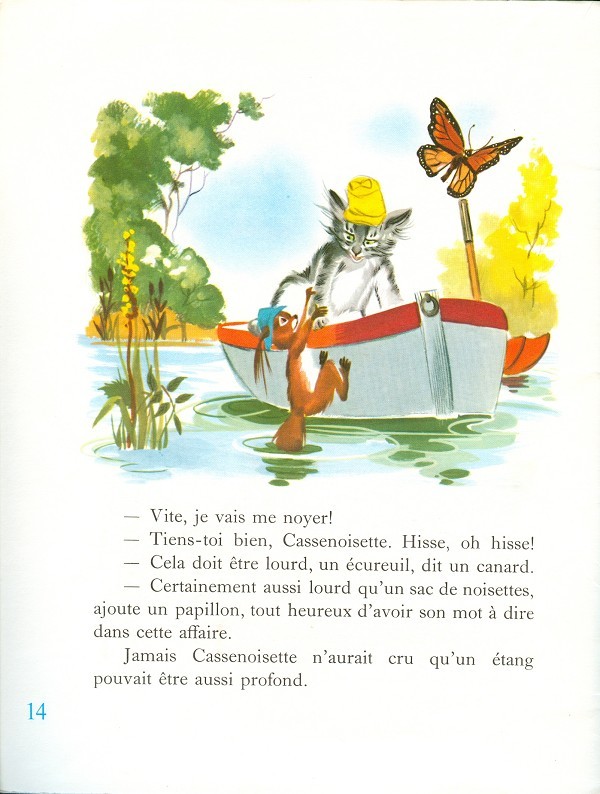 — Vite, je vais me noyer!

— Tiens-toi bien, Cassenoisette. Hisse, oh hisse!

— Cela doit être lourd, un écureuil, dit un canard.

— Certainement aussi lourd qu'un sac de noisettes, ajoute un papillon, tout heureux d'avoir son mot à dire dans cette affaire.

Jamais Cassenoisette n'aurait cru qu'un étang pouvait être aussi profond.

14